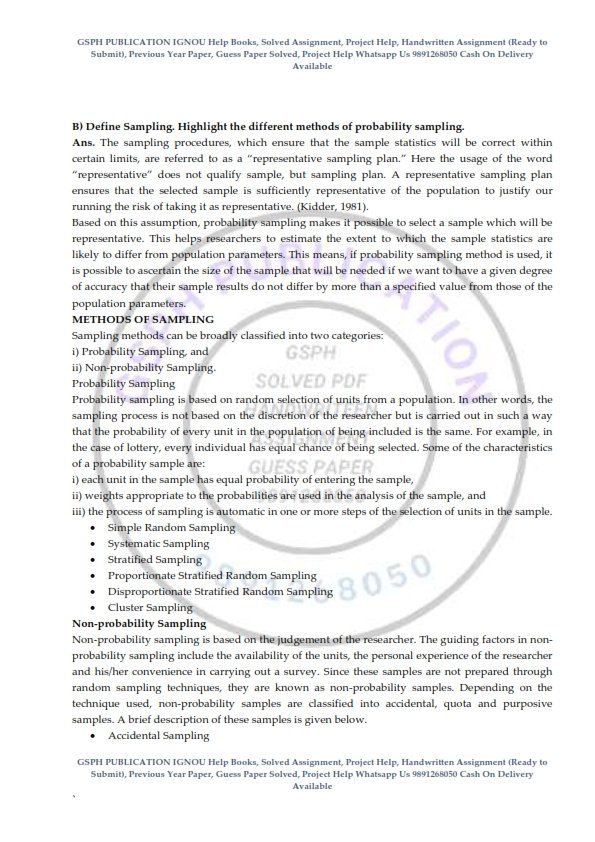 GSPH PUBLICATION IGNOU Help Books, Solved Assignment, Project Help, Handwritten Assignment (Ready to Submit), Previous Year Paper, Guess Paper Solved, Project Help Whatsapp Us 9891268050 Cash On Delivery Available

B) Define Sampling. Highlight the different methods of probability sampling.

Ans. The sampling procedures, which ensure that the sample statistics will be correct within certain limits, are referred to as a "representative sampling plan." Here the usage of the word "representative" does not qualify sample, but sampling plan. A representative sampling plan ensures that the selected sample is sufficiently representative of the population to justify our running the risk of taking it as representative. (Kidder, 1981).

Based on this assumption, probability sampling makes it possible to select a sample which will be representative. This helps researchers to estimate the extent to which the sample statistics are likely to differ from population parameters. This means, if probability sampling method is used, it is possible to ascertain the size of the sample that will be needed if we want to have a given degree of accuracy that their sample results do not differ by more than a specified value from those of the population parameters.

METHODS OF SAMPLING

Sampling methods can be broadly classified into two categories:
i) Probability Sampling, and
ii) Non-probability Sampling.

Probability Sampling

Probability sampling is based on random selection of units from a population. In other words, the sampling process is not based on the discretion of the researcher but is carried out in such a way that the probability of every unit in the population of being included is the same. For example, in the case of lottery, every individual has equal chance of being selected. Some of the characteristics of a probability sample are:
i) each unit in the sample has equal probability of entering the sample,
ii) weights appropriate to the probabilities are used in the analysis of the sample, and
iii) the process of sampling is automatic in one or more steps of the selection of units in the sample.

• Simple Random Sampling
• Systematic Sampling
• Stratified Sampling
• Proportionate Stratified Random Sampling
• Disproportionate Stratified Random Sampling
• Cluster Sampling

Non-probability Sampling

Non-probability sampling is based on the judgement of the researcher. The guiding factors in non-probability sampling include the availability of the units, the personal experience of the researcher and his/her convenience in carrying out a survey. Since these samples are not prepared through random sampling techniques, they are known as non-probability samples. Depending on the technique used, non-probability samples are classified into accidental, quota and purposive samples. A brief description of these samples is given below.

• Accidental Sampling

GSPH PUBLICATION IGNOU Help Books, Solved Assignment, Project Help, Handwritten Assignment (Ready to Submit), Previous Year Paper, Guess Paper Solved, Project Help Whatsapp Us 9891268050 Cash On Delivery Available

GSPH SOLVED PDF HANDWRITTEN ASSIGNMENT GUESS PAPER 8050